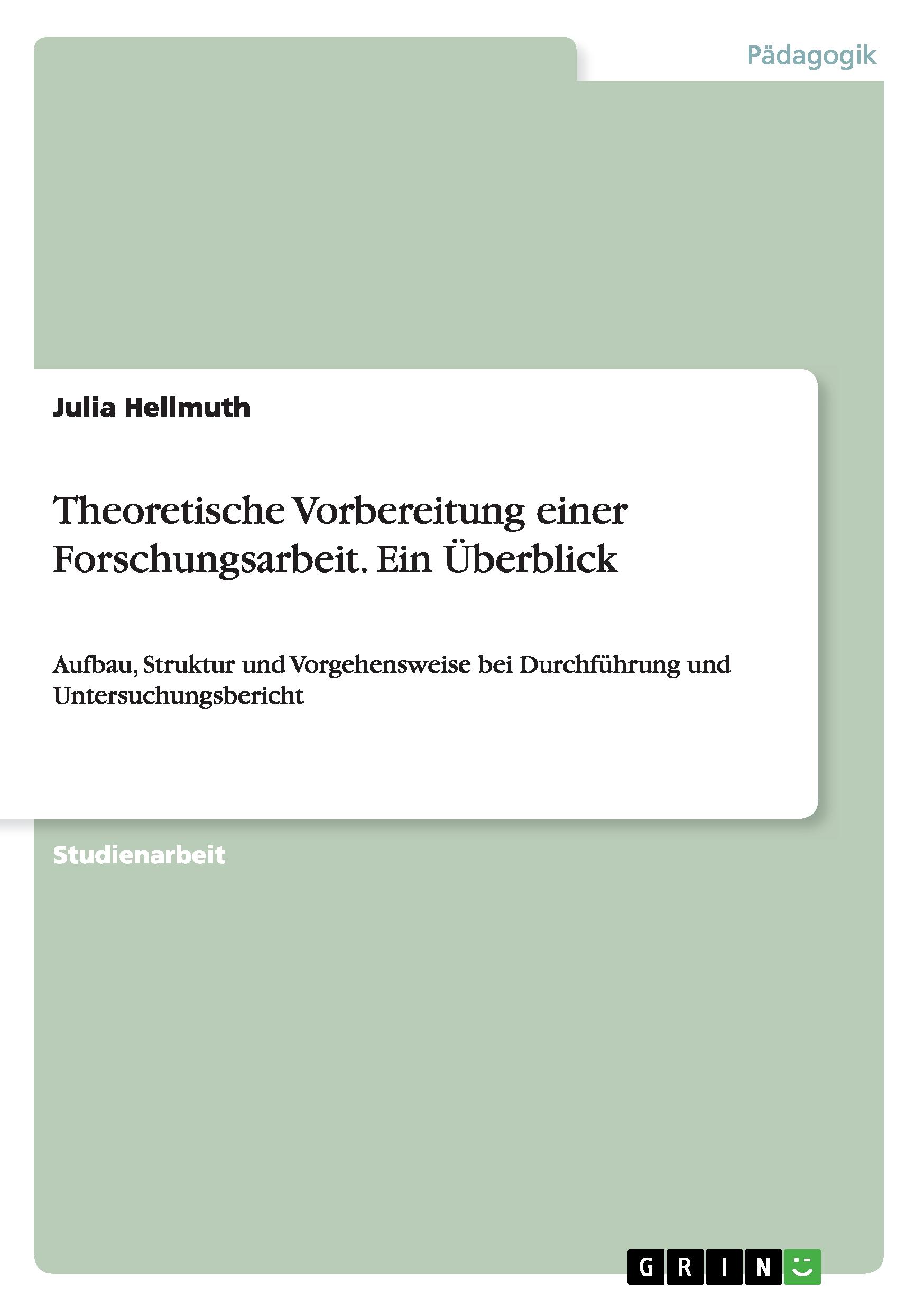 Pädagogik

Julia Hellmuth

Theoretische Vorbereitung einer Forschungsarbeit. Ein Überblick

Aufbau, Struktur und Vorgehensweise bei Durchführung und Untersuchungsbericht

Studienarbeit

GRIN